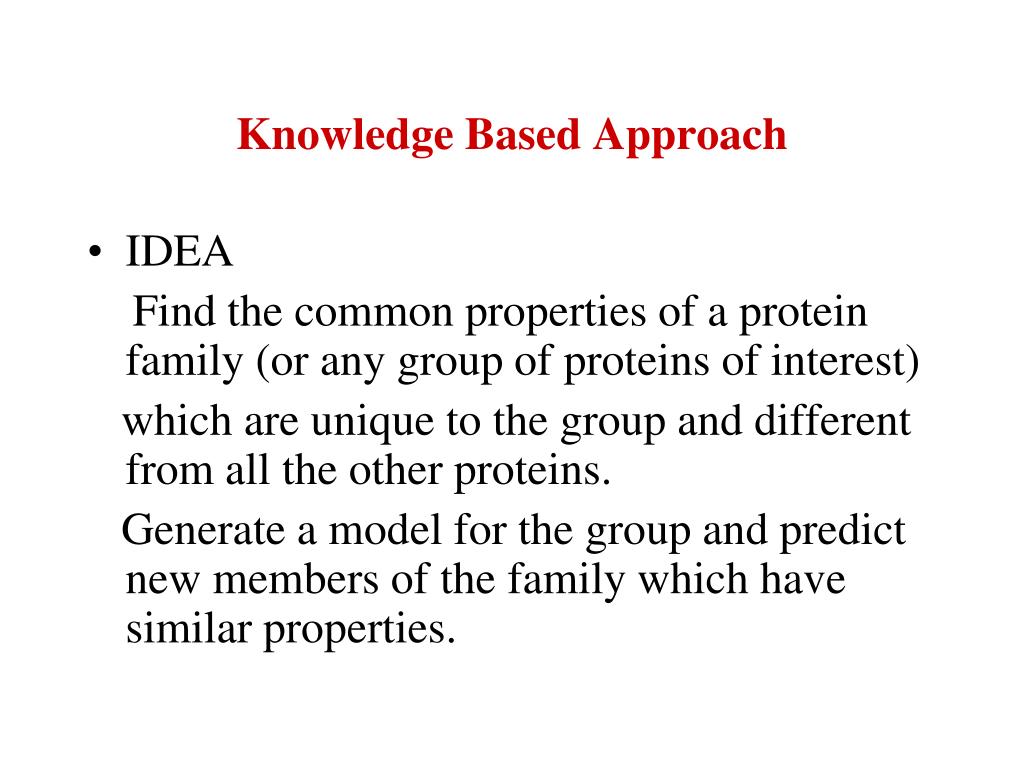 Knowledge Based Approach

• IDEA

Find the common properties of a protein family (or any group of proteins of interest)

which are unique to the group and different from all the other proteins.

Generate a model for the group and predict new members of the family which have similar properties.